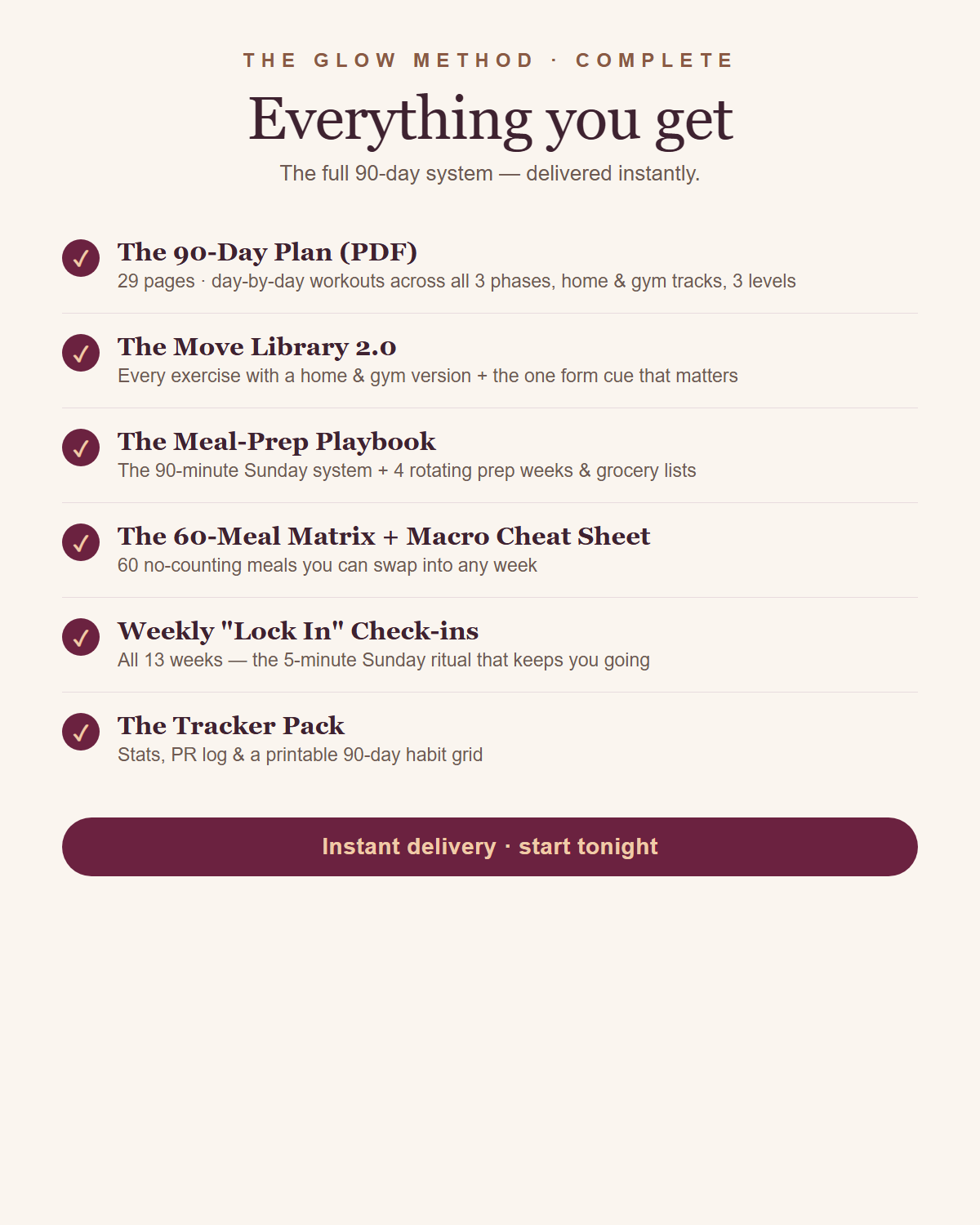 THE GLOW METHOD · COMPLETE

Everything you get

The full 90-day system — delivered instantly.

✓ The 90-Day Plan (PDF)
29 pages · day-by-day workouts across all 3 phases, home & gym tracks, 3 levels

✓ The Move Library 2.0
Every exercise with a home & gym version + the one form cue that matters

✓ The Meal-Prep Playbook
The 90-minute Sunday system + 4 rotating prep weeks & grocery lists

✓ The 60-Meal Matrix + Macro Cheat Sheet
60 no-counting meals you can swap into any week

✓ Weekly "Lock In" Check-ins
All 13 weeks — the 5-minute Sunday ritual that keeps you going

✓ The Tracker Pack
Stats, PR log & a printable 90-day habit grid

Instant delivery · start tonight